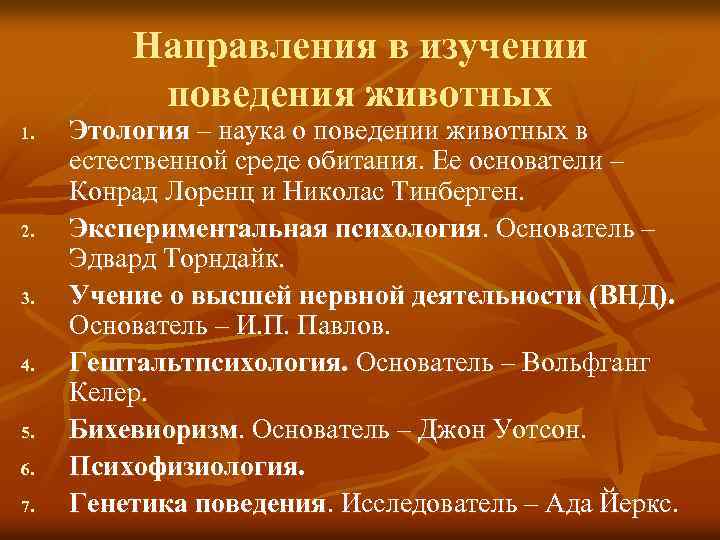 Направления в изучении поведения животных

1. Этология – наука о поведении животных в естественной среде обитания. Ее основатели – Конрад Лоренц и Николас Тинберген.
2. Экспериментальная психология. Основатель – Эдвард Торндайк.
3. Учение о высшей нервной деятельности (ВНД). Основатель – И.П. Павлов.
4. Гештальтпсихология. Основатель – Вольфганг Келер.
5. Бихевиоризм. Основатель – Джон Уотсон.
6. Психофизиология.
7. Генетика поведения. Исследователь – Ада Йеркс.